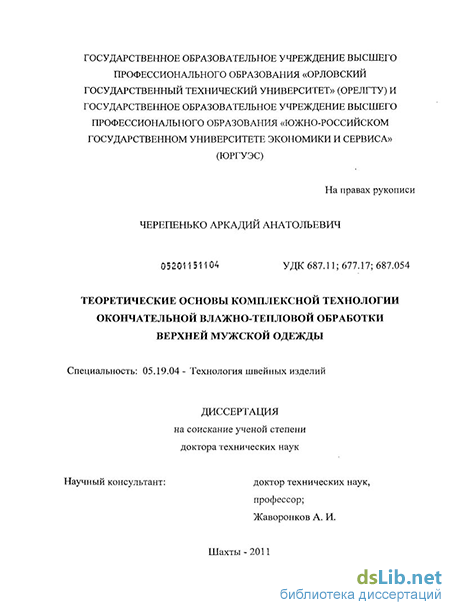 ГОСУДАРСТВЕННОЕ ОБРАЗОВАТЕЛЬНОЕ УЧРЕЖДЕНИЕ ВЫСШЕГО ПРОФЕССИОНАЛЬНОГО ОБРАЗОВАНИЯ «ОРЛОВСКИЙ ГОСУДАРСТВЕННЫЙ ТЕХНИЧЕСКИЙ УНИВЕРСИТЕТ» (ОРЕЛГТУ) И ГОСУДАРСТВЕННОЕ ОБРАЗОВАТЕЛЬНОЕ УЧРЕЖДЕНИЕ ВЫСШЕГО ПРОФЕССИОНАЛЬНОГО ОБРАЗОВАНИЯ «ЮЖНО-РОССИЙСКОМ ГОСУДАРСТВЕННОМ УНИВЕРСИТЕТЕ ЭКОНОМИКИ И СЕРВИСА» (ЮРГУЭС)

На правах рукописи

ЧЕРЕПЕНЬКО АРКАДИЙ АНАТОЛЬЕВИЧ

05201151104

УДК 687.11; 677.17; 687.054

ТЕОРЕТИЧЕСКИЕ ОСНОВЫ КОМПЛЕКСНОЙ ТЕХНОЛОГИИ ОКОНЧАТЕЛЬНОЙ ВЛАЖНО-ТЕПЛОВОЙ ОБРАБОТКИ ВЕРХНЕЙ МУЖСКОЙ ОДЕЖДЫ

Специальность: 05.19.04 - Технология швейных изделий

ДИССЕРТАЦИЯ
на соискание ученой степени
доктора технических наук

Научный консультант:

доктор технических наук,
профессор;
Жаворонков А. И.

Шахты - 2011

dsLib.net
библиотека диссертаций